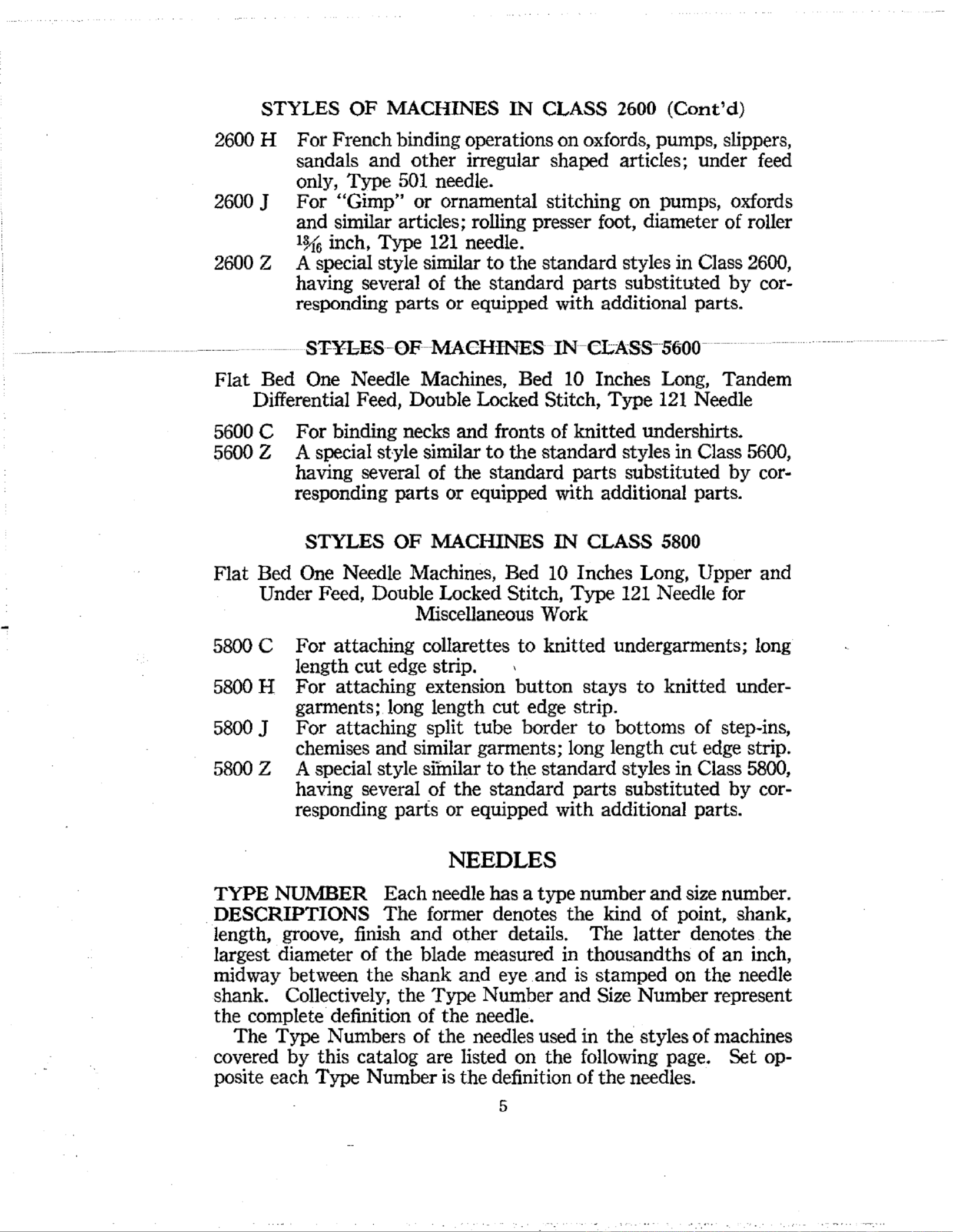 STYLES OF MACHINES IN CLASS 2600 (Cont'd)

2600 H For French binding operations on oxfords, pumps, slippers, sandals and other irregular shaped articles; under feed only, Type 501 needle.

2600 J For "Gimp" or ornamental stitching on pumps, oxfords and similar articles; rolling presser foot, diameter of roller $\frac{13}{16}$ inch, Type 121 needle.

2600 Z A special style similar to the standard styles in Class 2600, having several of the standard parts substituted by corresponding parts or equipped with additional parts.

STYLES OF MACHINES IN CLASS 5600

Flat Bed One Needle Machines, Bed 10 Inches Long, Tandem Differential Feed, Double Locked Stitch, Type 121 Needle

5600 C For binding necks and fronts of knitted undershirts.

5600 Z A special style similar to the standard styles in Class 5600, having several of the standard parts substituted by corresponding parts or equipped with additional parts.

STYLES OF MACHINES IN CLASS 5800

Flat Bed One Needle Machines, Bed 10 Inches Long, Upper and Under Feed, Double Locked Stitch, Type 121 Needle for Miscellaneous Work

5800 C For attaching collarettes to knitted undergarments; long length cut edge strip.

5800 H For attaching extension button stays to knitted undergarments; long length cut edge strip.

5800 J For attaching split tube border to bottoms of step-ins, chemises and similar garments; long length cut edge strip.

5800 Z A special style similar to the standard styles in Class 5800, having several of the standard parts substituted by corresponding parts or equipped with additional parts.

NEEDLES

TYPE NUMBER DESCRIPTIONS Each needle has a type number and size number. The former denotes the kind of point, shank, length, groove, finish and other details. The latter denotes the largest diameter of the blade measured in thousandths of an inch, midway between the shank and eye and is stamped on the needle shank. Collectively, the Type Number and Size Number represent the complete definition of the needle.

The Type Numbers of the needles used in the styles of machines covered by this catalog are listed on the following page. Set opposite each Type Number is the definition of the needles.

5